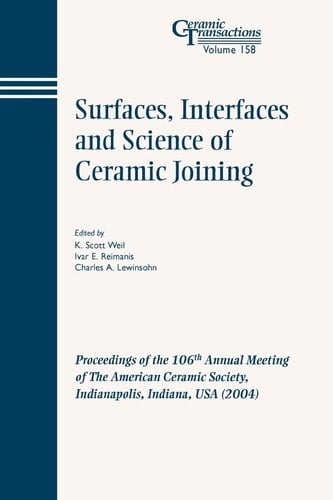 Ceramic Transactions
Volume 158

Surfaces, Interfaces and Science of Ceramic Joining

Edited by
K. Scott Weil
Ivar E. Reimanis
Charles A. Lewinsohn

Proceedings of the 106$^{th}$ Annual Meeting of The American Ceramic Society, Indianapolis, Indiana, USA (2004)